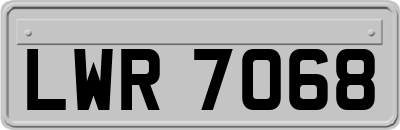 LWR 7068